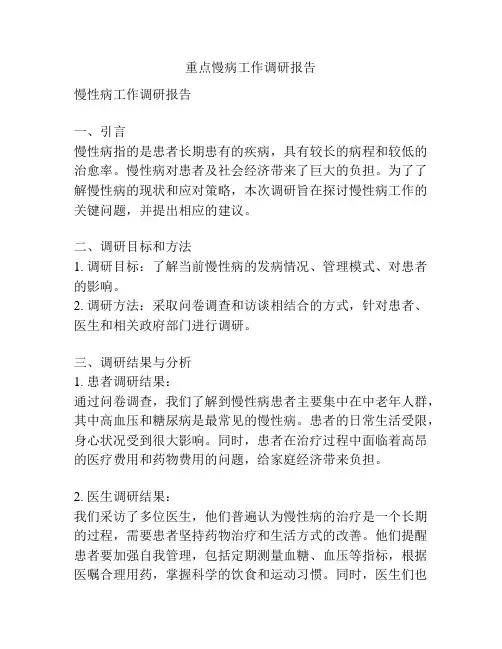 重点慢病工作调研报告

慢性病工作调研报告

一、引言
慢性病指的是患者长期患有的疾病，具有较长的病程和较低的治愈率。慢性病对患者及社会经济带来了巨大的负担。为了了解慢性病的现状和应对策略，本次调研旨在探讨慢性病工作的关键问题，并提出相应的建议。

二、调研目标和方法
1. 调研目标：了解当前慢性病的发病情况、管理模式、对患者的影响。
2. 调研方法：采取问卷调查和访谈相结合的方式，针对患者、医生和相关政府部门进行调研。

三、调研结果与分析
1. 患者调研结果：
通过问卷调查，我们了解到慢性病患者主要集中在中老年人群，其中高血压和糖尿病是最常见的慢性病。患者的日常生活受限，身心状况受到很大影响。同时，患者在治疗过程中面临着高昂的医疗费用和药物费用的问题，给家庭经济带来负担。

2. 医生调研结果：
我们采访了多位医生，他们普遍认为慢性病的治疗是一个长期的过程，需要患者坚持药物治疗和生活方式的改善。他们提醒患者要加强自我管理，包括定期测量血糖、血压等指标，根据医嘱合理用药，掌握科学的饮食和运动习惯。同时，医生们也